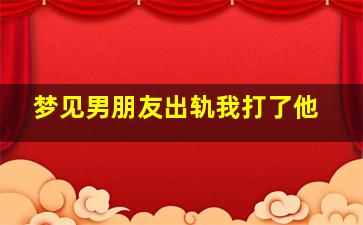 梦见男朋友出轨我打了他